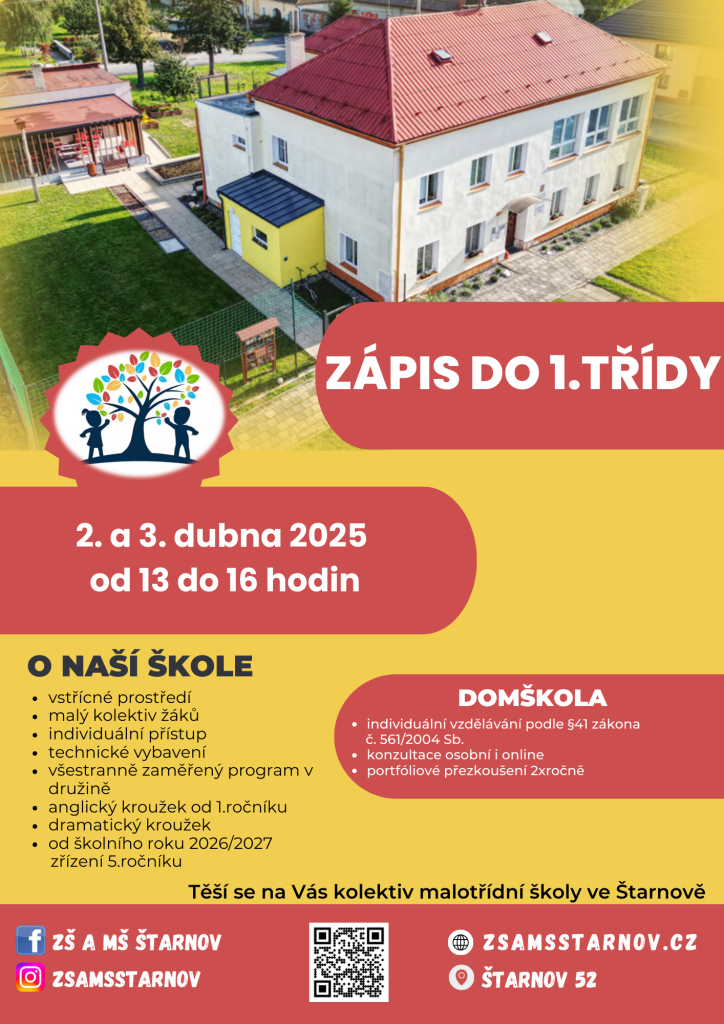 ZÁPIS DO 1.TŘÍDY

2. a 3. dubna 2025
od 13 do 16 hodin

O NAŠÍ ŠKOLE

- vstřícné prostředí
- malý kolektiv žáků
- individuální přístup
- technické vybavení
- všestranně zaměřený program v družině
- anglický kroužek od 1.ročníku
- dramatický kroužek
- od školního roku 2026/2027 zřízení 5.ročníku

DOMŠKOLA

- individuální vzdělávání podle §41 zákona č. 561/2004 Sb.
- konzultace osobní i online
- portfóliové přezkoušení 2xročně

Těší se na Vás kolektiv malotřídní školy ve Štarnově

ZŠ A MŠ ŠTARNOV
ZSAMSSTARNOV

ZSAMSSTARNOV.CZ
ŠTARNOV 52